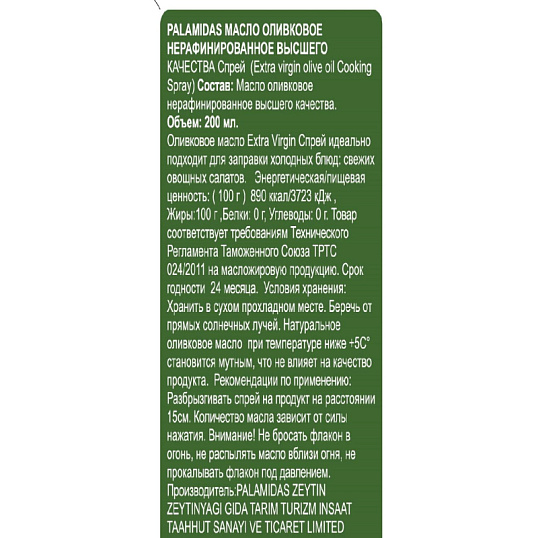 PALAMIDAS МАСЛО ОЛИВКОВОЕ НЕРАФИНИРОВАННОЕ ВЫСШЕГО КАЧЕСТВА Спрей (Extra virgin olive oil Cooking Spray) Состав: Масло оливковое нерафинированное высшего качества.
Объем: 200 мл.
Оливковое масло Extra Virgin Спрей идеально подходит для заправки холодных блюд: свежих овощных салатов. Энергетическая/пищевая ценность: ( 100 г ) 890 ккал/3723 кДж , Жиры:100 г ,Белки: 0 г, Углеводы: 0 г. Товар соответствует требованиям Технического Регламента Таможенного Союза ТРТС 024/2011 на масложировую продукцию. Срок годности 24 месяца. Условия хранения: Хранить в сухом прохладном месте. Беречь от прямых солнечных лучей. Натуральное оливковое масло при температуре ниже +5С° становится мутным, что не влияет на качество продукта. Рекомендации по применению: Разбрызгивать спрей на продукт на расстоянии 15см. Количество масла зависит от силы нажатия. Внимание! Не бросать флакон в огонь, не распылять масло вблизи огня, не прокалывать флакон под давлением. Производитель:PALAMIDAS ZEYTIN ZEYTINYAGI GIDA TARIM TURIZM INSAAT TAAHHUT SANAYI VE TICARET LIMITED